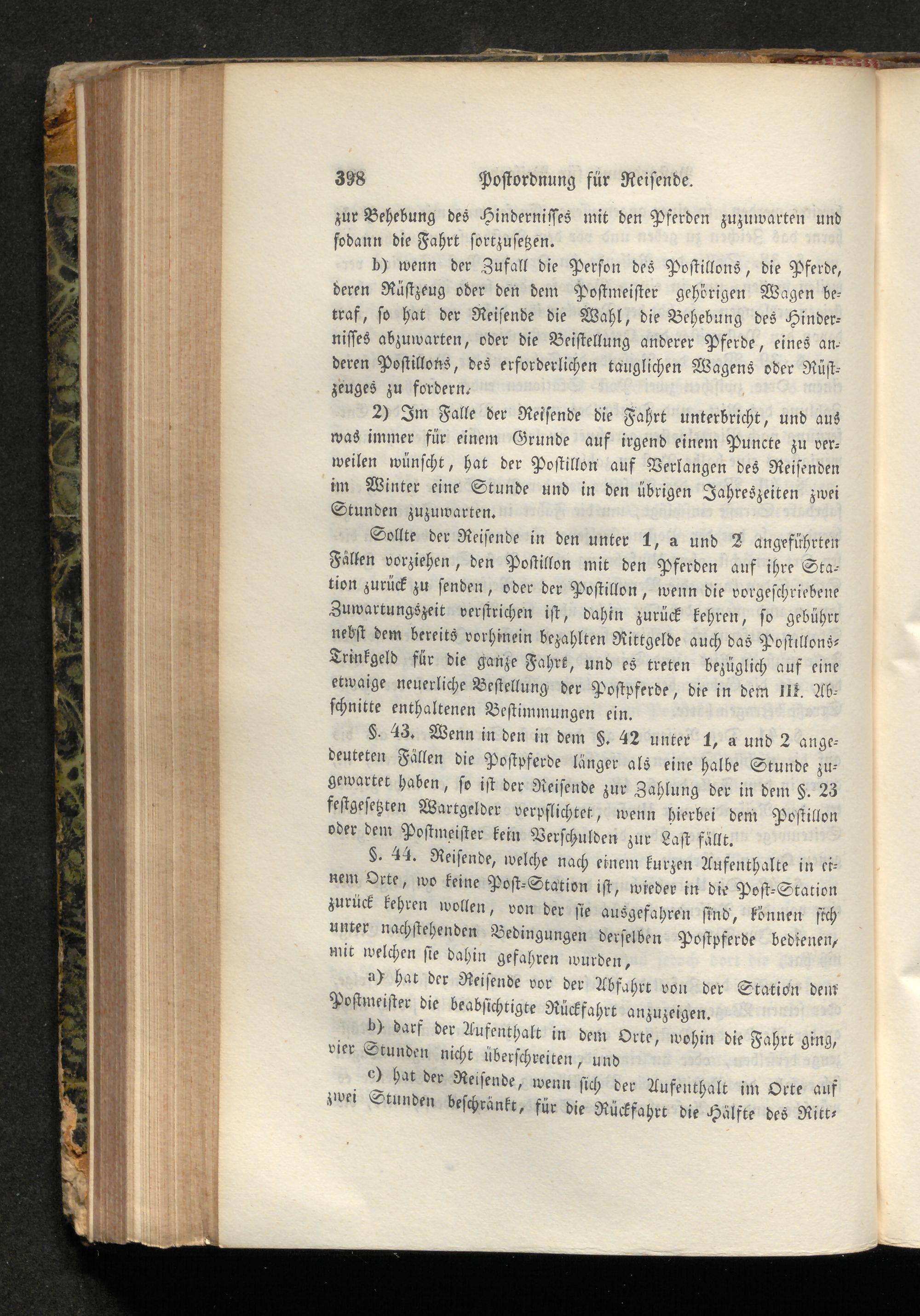 398 Postordnung für Reisende.

zur Behebung des Hindernisses mit den Pferden zuzuwarten und sodann die Fahrt fortzusetzen.

b) wenn der Zufall die Person des Postillons, die Pferde, deren Rüstzeug oder den dem Postmeister gehörigen Wagen betraf, so hat der Reisende die Wahl, die Behebung des Hindernisses abzuwarten, oder die Beistellung anderer Pferde, eines anderen Postillons, des erforderlichen tauglichen Wagens oder Rüstzeuges zu fordern.

2) Im Falle der Reisende die Fahrt unterbricht, und aus was immer für einem Grunde auf irgend einem Puncte zu verweilen wünscht, hat der Postillon auf Verlangen des Reisenden im Winter eine Stunde und in den übrigen Jahreszeiten zwei Stunden zuzuwarten.

Sollte der Reisende in den unter 1, a und 2 angeführten Fällen vorziehen, den Postillon mit den Pferden auf ihre Station zurück zu senden, oder der Postillon, wenn die vorgeschriebene Zuwartungszeit verstrichen ist, dahin zurück kehren, so gebührt nebst dem bereits vorhinein bezahlten Rittgelde auch das Postillons-Trinkgeld für die ganze Fahrt, und es treten bezüglich auf eine etwaige neuerliche Bestellung der Postpferde, die in dem III. Abschnitte enthaltenen Bestimmungen ein.

§. 43. Wenn in den in dem §. 42 unter 1, a und 2 angedeuteten Fällen die Postpferde länger als eine halbe Stunde zugewartet haben, so ist der Reisende zur Zahlung der in dem §. 23 festgesetzten Wartgelder verpflichtet, wenn hierbei dem Postillon oder dem Postmeister kein Verschulden zur Last fällt.

§. 44. Reisende, welche nach einem kurzen Aufenthalte in einem Orte, wo keine Post-Station ist, wieder in die Post-Station zurück kehren wollen, von der sie ausgefahren sind, können sich unter nachstehenden Bedingungen derselben Postpferde bedienen, mit welchen sie dahin gefahren wurden,

a) hat der Reisende vor der Abfahrt von der Station dem Postmeister die beabsichtigte Rückfahrt anzuzeigen.

b) darf der Aufenthalt in dem Orte, wohin die Fahrt ging, vier Stunden nicht überschreiten, und

c) hat der Reisende, wenn sich der Aufenthalt im Orte auf zwei Stunden beschränkt, für die Rückfahrt die Hälfte des Ritt-